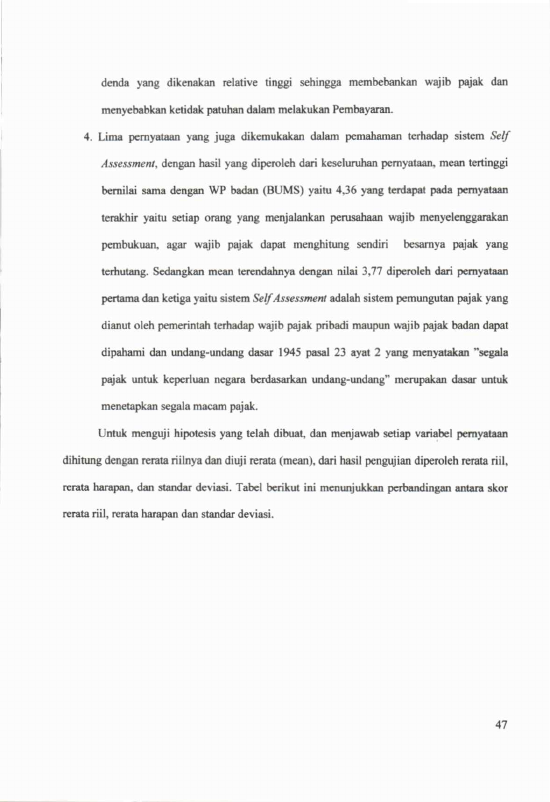 denda yang dikenakan relative tinggi sehingga membebankan wajib pajak dan menyebabkan ketidak patuhan dalam melakukan Pembayaran.

4. Lima pernyataan yang juga dikemukakan dalam pemahaman terhadap sistem Self Assessment, dengan hasil yang diperoleh dari keseluruhan pernyataan, mean tertinggi bernilai sama dengan WP badan (BUMS) yaitu 4,36 yang terdapat pada pernyataan terakhir yaitu setiap orang yang menjalankan perusahaan wajib menyelenggarakan pembukuan, agar wajib pajak dapat menghitung sendiri besarnya pajak yang terhutang. Sedangkan mean terendahnya dengan nilai 3,77 diperoleh dari pernyataan pertama dan ketiga yaitu sistem Self Assessment adalah sistem pemungutan pajak yang dianut oleh pemerintah terhadap wajib pajak pribadi maupun wajib pajak badan dapat dipahami dan undang-undang dasar 1945 pasal 23 ayat 2 yang menyatakan "segala pajak untuk keperluan negara berdasarkan undang-undang" merupakan dasar untuk menetapkan segala macam pajak.

Untuk menguji hipotesis yang telah dibuat, dan menjawab setiap variabel pernyataan dihitung dengan rerata riilnya dan diuji rerata (mean), dari hasil pengujian diperoleh rerata riil, rerata harapan, dan standar deviasi. Tabel berikut ini menunjukkan perbandingan antara skor rerata riil, rerata harapan dan standar deviasi.

47